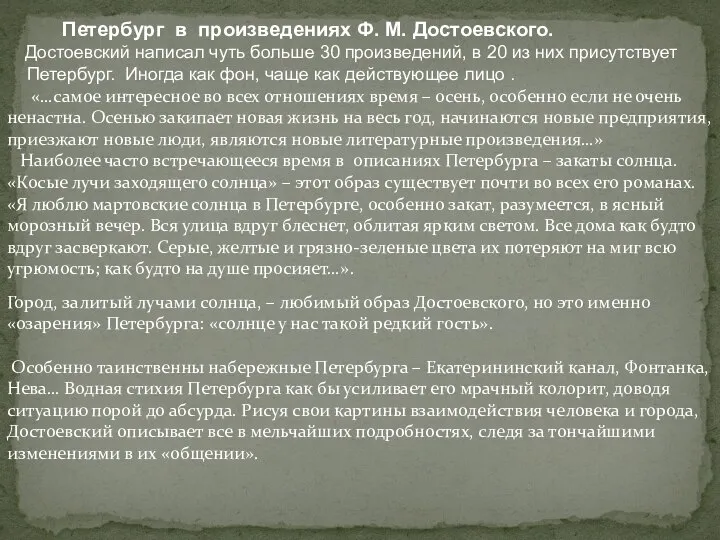 Петербург в произведениях Ф. М. Достоевского.

Достоевский написал чуть больше 30 произведений, в 20 из них присутствует Петербург. Иногда как фон, чаще как действующее лицо .

«…самое интересное во всех отношениях время – осень, особенно если не очень ненастна. Осенью закипает новая жизнь на весь год, начинаются новые предприятия, приезжают новые люди, являются новые литературные произведения…»

Наиболее часто встречающееся время в описаниях Петербурга – закаты солнца. «Косые лучи заходящего солнца» – этот образ существует почти во всех его романах. «Я люблю мартовские солнца в Петербурге, особенно закат, разумеется, в ясный морозный вечер. Вся улица вдруг блеснет, облитая ярким светом. Все дома как будто вдруг засверкают. Серые, желтые и грязно-зеленые цвета их потеряют на миг всю угрюмость; как будто на душе просияет…».

Город, залитый лучами солнца, – любимый образ Достоевского, но это именно «озарения» Петербурга: «солнце у нас такой редкий гость».

Особенно таинственны набережные Петербурга – Екатерининский канал, Фонтанка, Нева… Водная стихия Петербурга как бы усиливает его мрачный колорит, доводя ситуацию порой до абсурда. Рисуя свои картины взаимодействия человека и города, Достоевский описывает все в мельчайших подробностях, следя за тончайшими изменениями в их «общении».